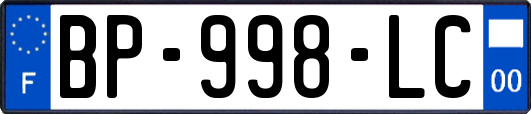 F
BP-998-LC
00